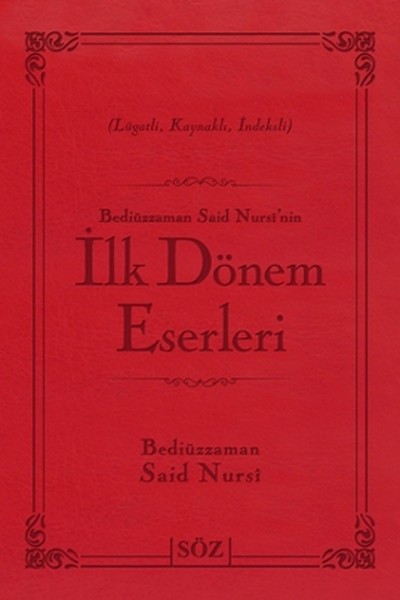 (Lügatli, Kaynaklı, İndeksli)

Bediüzzaman Said Nursî'nin
İlk Dönem Eserleri

Bediüzzaman
Said Nursî

SÖZ